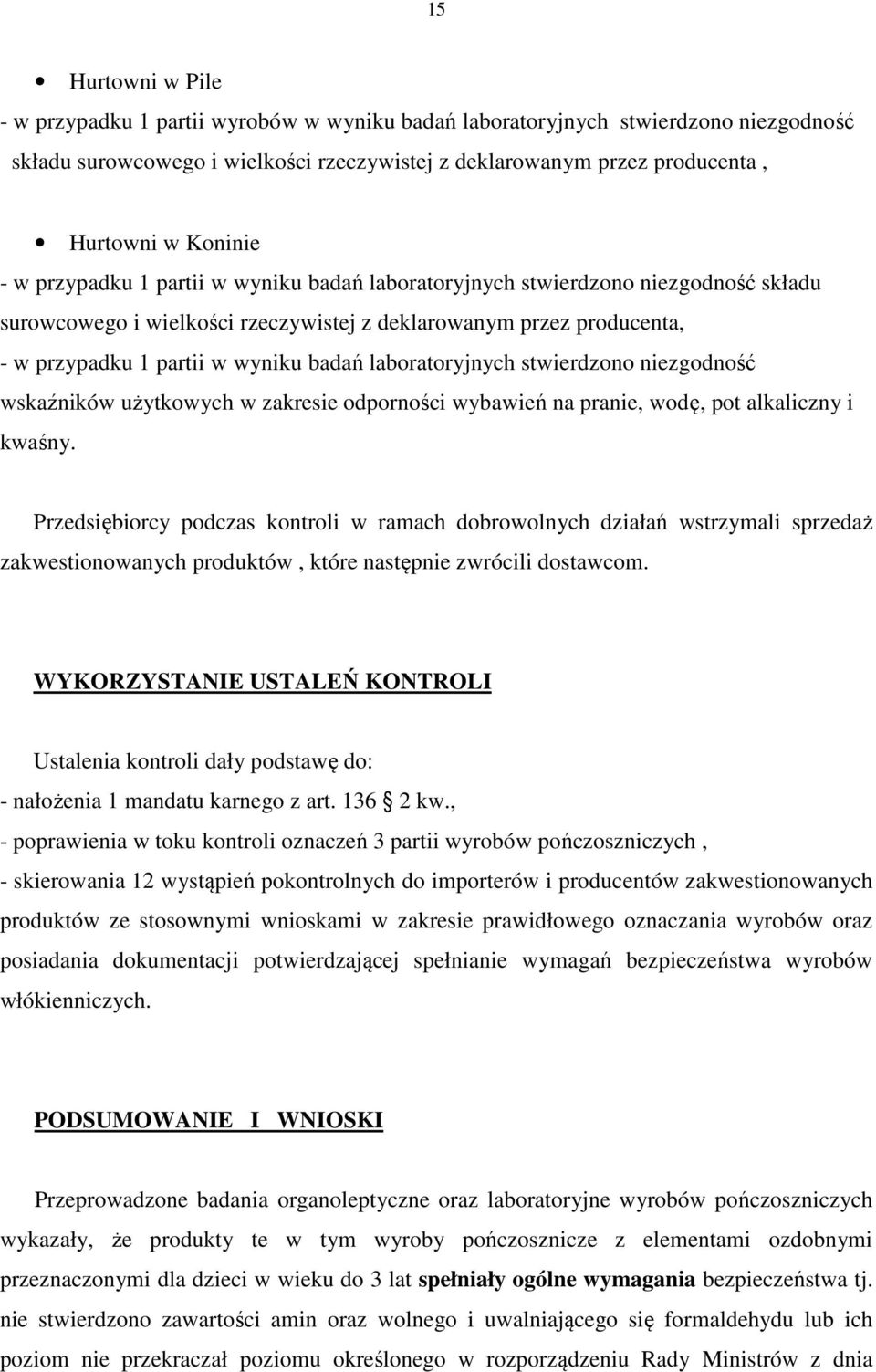 15

• Hurtowni w Pile
- w przypadku 1 partii wyrobów w wyniku badań laboratoryjnych stwierdzono niezgodność składu surowcowego i wielkości rzeczywistej z deklarowanym przez producenta ,

• Hurtowni w Koninie
- w przypadku 1 partii w wyniku badań laboratoryjnych stwierdzono niezgodność składu surowcowego i wielkości rzeczywistej z deklarowanym przez producenta,
- w przypadku 1 partii w wyniku badań laboratoryjnych stwierdzono niezgodność wskaźników użytkowych w zakresie odporności wybawień na pranie, wodę, pot alkaliczny i kwaśny.

Przedsiębiorcy podczas kontroli w ramach dobrowolnych działań wstrzymali sprzedaż zakwestionowanych produktów , które następnie zwrócili dostawcom.

WYKORZYSTANIE USTALEŃ KONTROLI

Ustalenia kontroli dały podstawę do:
- nałożenia 1 mandatu karnego z art. 136 2 kw.,
- poprawienia w toku kontroli oznaczeń 3 partii wyrobów pończoszniczych ,
- skierowania 12 wystąpień pokontrolnych do importerów i producentów zakwestionowanych produktów ze stosownymi wnioskami w zakresie prawidłowego oznaczania wyrobów oraz posiadania dokumentacji potwierdzającej spełnianie wymagań bezpieczeństwa wyrobów włókienniczych.

PODSUMOWANIE I WNIOSKI

Przeprowadzone badania organoleptyczne oraz laboratoryjne wyrobów pończoszniczych wykazały, że produkty te w tym wyroby pończosznicze z elementami ozdobnymi przeznaczonymi dla dzieci w wieku do 3 lat spełniały ogólne wymagania bezpieczeństwa tj. nie stwierdzono zawartości amin oraz wolnego i uwalniającego się formaldehydu lub ich poziom nie przekraczał poziomu określonego w rozporządzeniu Rady Ministrów z dnia